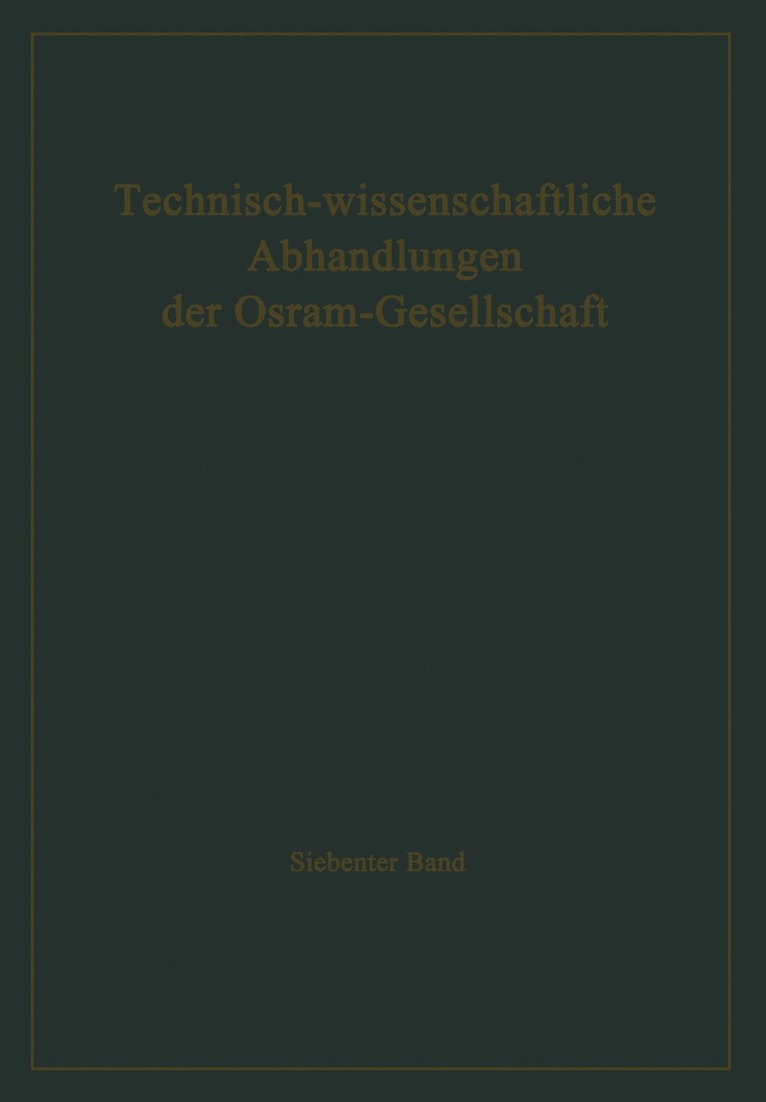 Technisch-wissenschaftliche Abhandlungen der Osram-Gesellschaft

Siebenter Band